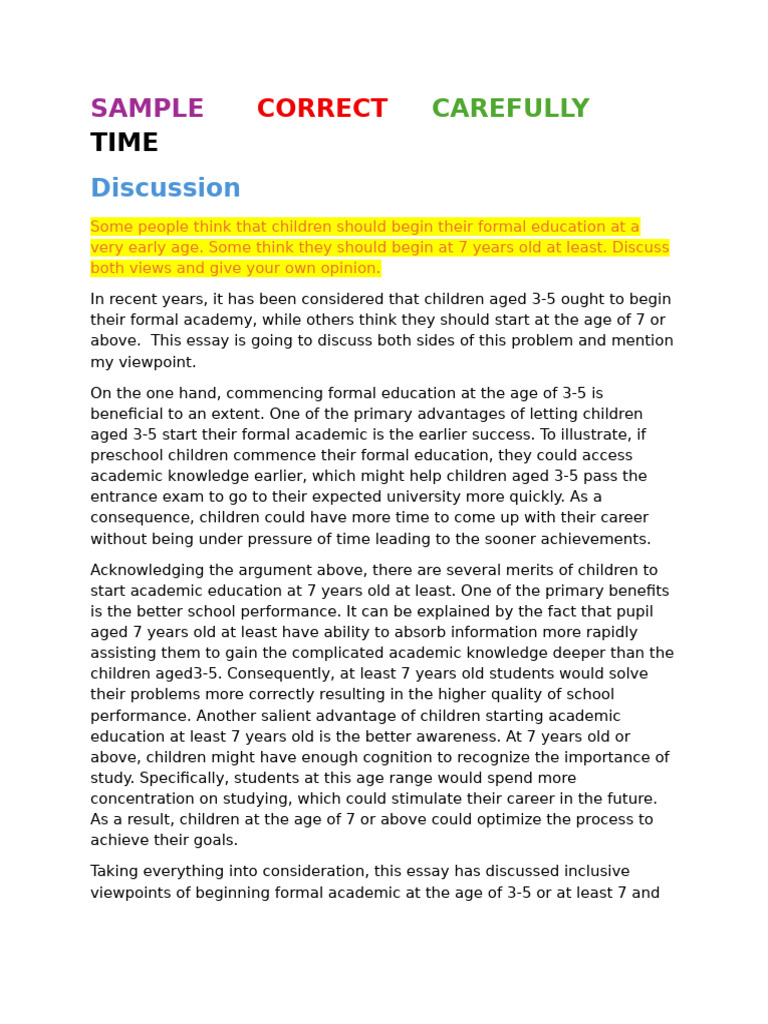 SAMPLE CORRECT CAREFULLY TIME

Discussion

Some people think that children should begin their formal education at a very early age. Some think they should begin at 7 years old at least. Discuss both views and give your own opinion.

In recent years, it has been considered that children aged 3-5 ought to begin their formal academy, while others think they should start at the age of 7 or above. This essay is going to discuss both sides of this problem and mention my viewpoint.

On the one hand, commencing formal education at the age of 3-5 is beneficial to an extent. One of the primary advantages of letting children aged 3-5 start their formal academic is the earlier success. To illustrate, if preschool children commence their formal education, they could access academic knowledge earlier, which might help children aged 3-5 pass the entrance exam to go to their expected university more quickly. As a consequence, children could have more time to come up with their career without being under pressure of time leading to the sooner achievements.

Acknowledging the argument above, there are several merits of children to start academic education at 7 years old at least. One of the primary benefits is the better school performance. It can be explained by the fact that pupil aged 7 years old at least have ability to absorb information more rapidly assisting them to gain the complicated academic knowledge deeper than the children aged3-5. Consequently, at least 7 years old students would solve their problems more correctly resulting in the higher quality of school performance. Another salient advantage of children starting academic education at least 7 years old is the better awareness. At 7 years old or above, children might have enough cognition to recognize the importance of study. Specifically, students at this age range would spend more concentration on studying, which could stimulate their career in the future. As a result, children at the age of 7 or above could optimize the process to achieve their goals.

Taking everything into consideration, this essay has discussed inclusive viewpoints of beginning formal academic at the age of 3-5 or at least 7 and